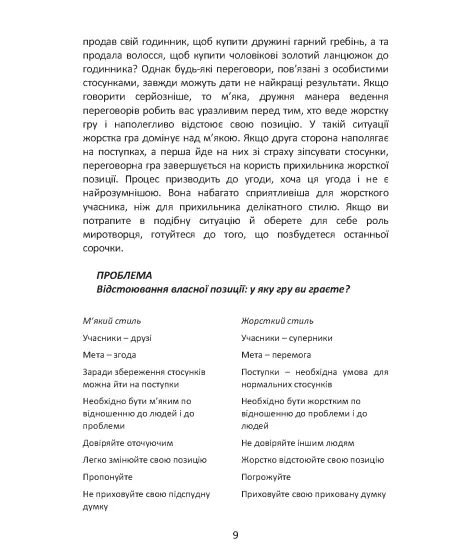 продав свій годинник, щоб купити дружині гарний гребінь, а та продала волосся, щоб купити чоловікові золотий ланцюжок до годинника? Однак будь-які переговори, пов'язані з особистими стосунками, завжди можуть дати не найкращі результати. Якщо говорити серйозніше, то м'яка, дружня манера ведення переговорів робить вас уразливим перед тим, хто веде жорстку гру і наполегливо відстоює свою позицію. У такій ситуації жорстка гра домінує над м'якою. Якщо друга сторона наполягає на поступках, а перша йде на них зі страху зіпсувати стосунки, переговорна гра завершується на користь прихильника жорсткої позиції. Процес призводить до угоди, хоча ця угода і не є найрозумнішою. Вона набагато сприятливіша для жорсткого учасника, ніж для прихильника делікатного стилю. Якщо ви потрапите в подібну ситуацію й оберете для себе роль миротворця, готуйтеся до того, що позбудетеся останньої сорочки.

ПРОБЛЕМА
Відстоювання власної позиції: у яку гру ви граєте?

| М'який стиль | Жорсткий стиль |
|---|---|
| Учасники – друзі | Учасники – суперники |
| Мета – згода | Мета – перемога |
| Заради збереження стосунків можна йти на поступки | Поступки – необхідна умова для нормальних стосунків |
| Необхідно бути м'яким по відношенню до людей і до проблеми | Необхідно бути жорстким по відношенню до проблеми і до людей |
| Довіряйте оточуючим | Не довіряйте іншим людям |
| Легко змінюйте свою позицію | Жорстко відстоюйте свою позицію |
| Пропонуйте | Погрожуйте |
| Не приховуйте свою підспудну думку | Приховуйте свою приховану думку |

9